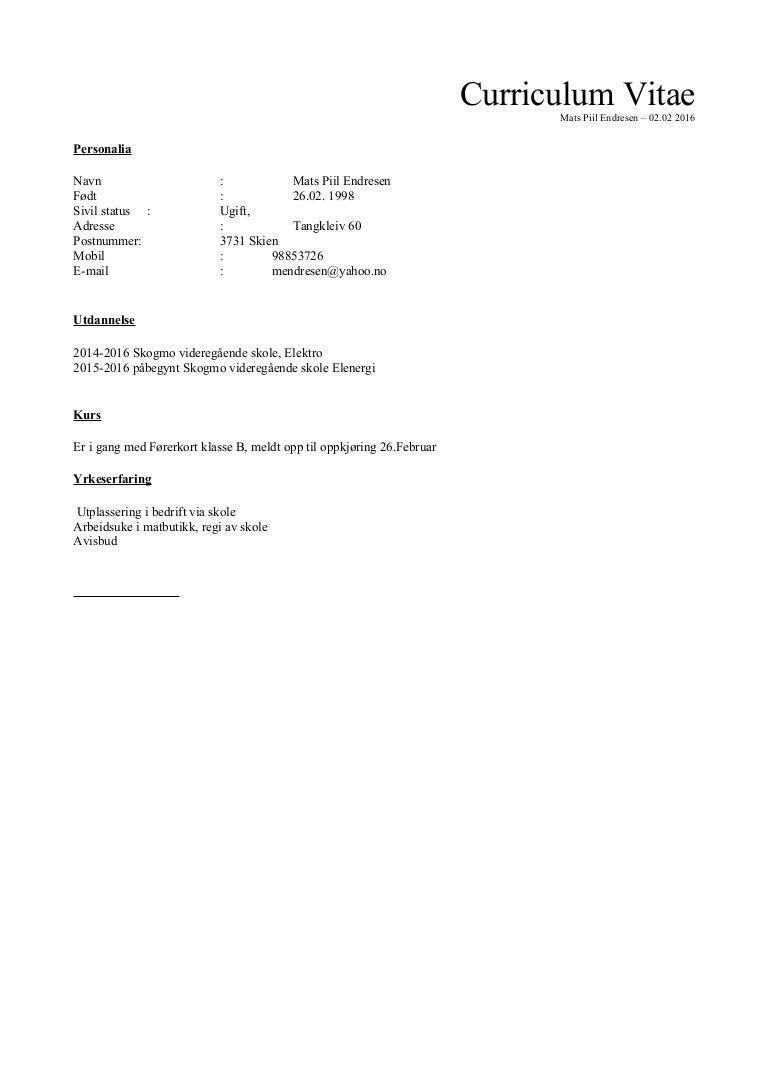 Curriculum Vitae
Mats Piil Endresen – 02.02 2016

Personalia

Navn : Mats Piil Endresen
Født : 26.02. 1998
Sivil status : Ugift,
Adresse : Tangkleiv 60
Postnummer: 3731 Skien
Mobil : 98853726
E-mail : mendresen@yahoo.no

Utdannelse

2014-2016 Skogmo videregående skole, Elektro
2015-2016 påbegynt Skogmo videregående skole Elenergi

Kurs

Er i gang med Førerkort klasse B, meldt opp til oppkjøring 26.Februar

Yrkeserfaring

Utplassering i bedrift via skole
Arbeidsuke i matbutikk, regi av skole
Avisbud